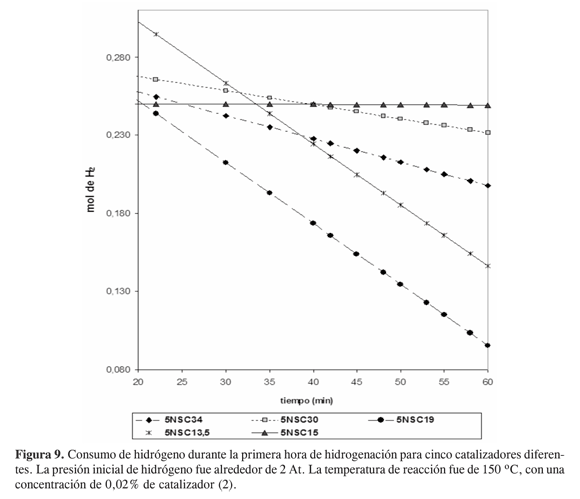 0,280
0,230
0,180
0,130
0,080

mol de $H_2$

20 25 30 35 40 45 50 55 60

tiempo (min)

5NSC34 5NSC30 5NSC19
5NSC13,5 5NSC15

**Figura 9.** Consumo de hidrógeno durante la primera hora de hidrogenación para cinco catalizadores diferentes. La presión inicial de hidrógeno fue alrededor de 2 At. La temperatura de reacción fue de 150 ºC, con una concentración de 0,02% de catalizador (2).